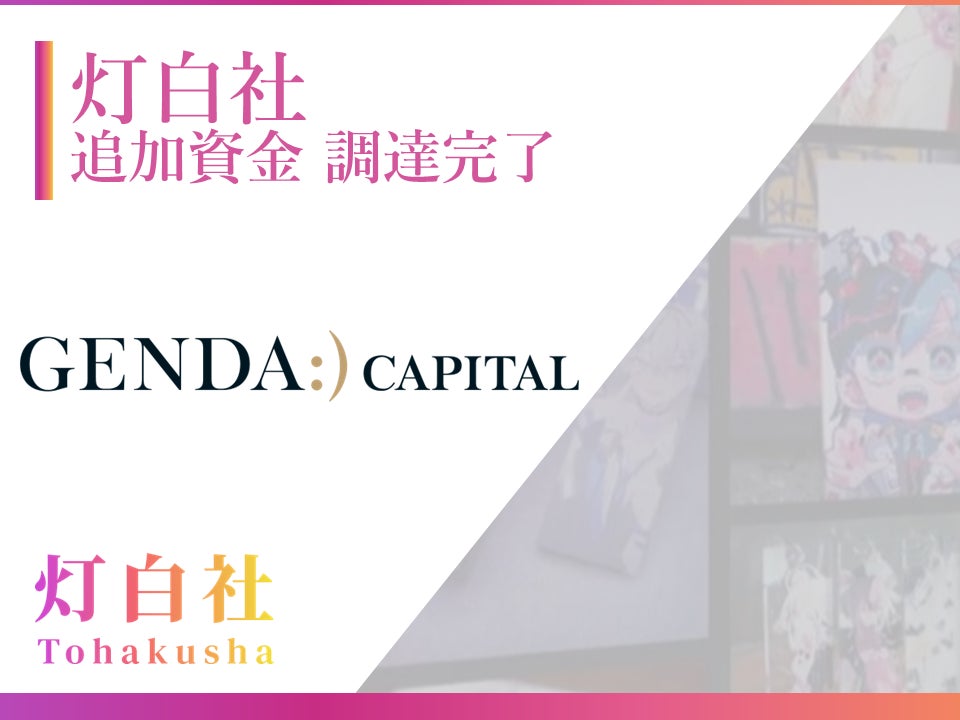 灯白社
追加資金 調達完了

GENDA:) CAPITAL

灯白社
Tohakusha